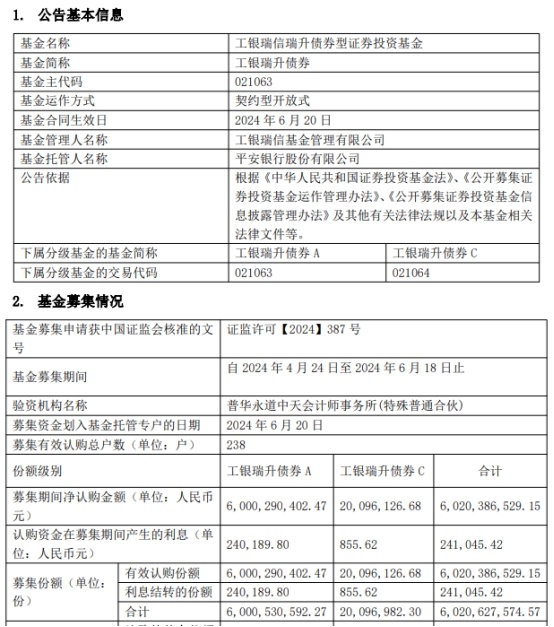 1. 公告基本信息

| 基金名称 | 工银瑞信瑞升债券型证券投资基金 | |
|---|---|---|
| 基金简称 | 工银瑞升债券 | |
| 基金主代码 | 021063 | |
| 基金运作方式 | 契约型开放式 | |
| 基金合同生效日 | 2024 年 6 月 20 日 | |
| 基金管理人名称 | 工银瑞信基金管理有限公司 | |
| 基金托管人名称 | 平安银行股份有限公司 | |
| 公告依据 | 根据《中华人民共和国证券投资基金法》、《公开募集证券投资基金运作管理办法》、《公开募集证券投资基金信息披露管理办法》及其他有关法律法规以及本基金相关法律文件等。 | |
| 下属分级基金的基金简称 | 工银瑞升债券 A | 工银瑞升债券 C |
| 下属分级基金的交易代码 | 021063 | 021064 |

2. 基金募集情况

| 基金募集申请获中国证监会核准的文号 | | 证监许可【2024】387 号 | | |
|---|---|---|---|---|
| 基金募集期间 | | 自 2024 年 4 月 24 日至 2024 年 6 月 18 日止 | | |
| 验资机构名称 | | 普华永道中天会计师事务所(特殊普通合伙) | | |
| 募集资金划入基金托管专户的日期 | | 2024 年 6 月 20 日 | | |
| 募集有效认购总户数（单位：户） | | 238 | | |
| 份额级别 | | 工银瑞升债券 A | 工银瑞升债券 C | 合计 |
| 募集期间净认购金额（单位：人民币元） | | 6,000,290,402.47 | 20,096,126.68 | 6,020,386,529.15 |
| 认购资金在募集期间产生的利息（单位：人民币元） | | 240,189.80 | 855.62 | 241,045.42 |
| 募集份额（单位：份） | 有效认购份额 | 6,000,290,402.47 | 20,096,126.68 | 6,020,386,529.15 |
| | 利息结转的份额 | 240,189.80 | 855.62 | 241,045.42 |
| | 合计 | 6,000,530,592.27 | 20,096,982.30 | 6,020,627,574.57 |